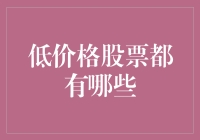 低价格股票都有哪些